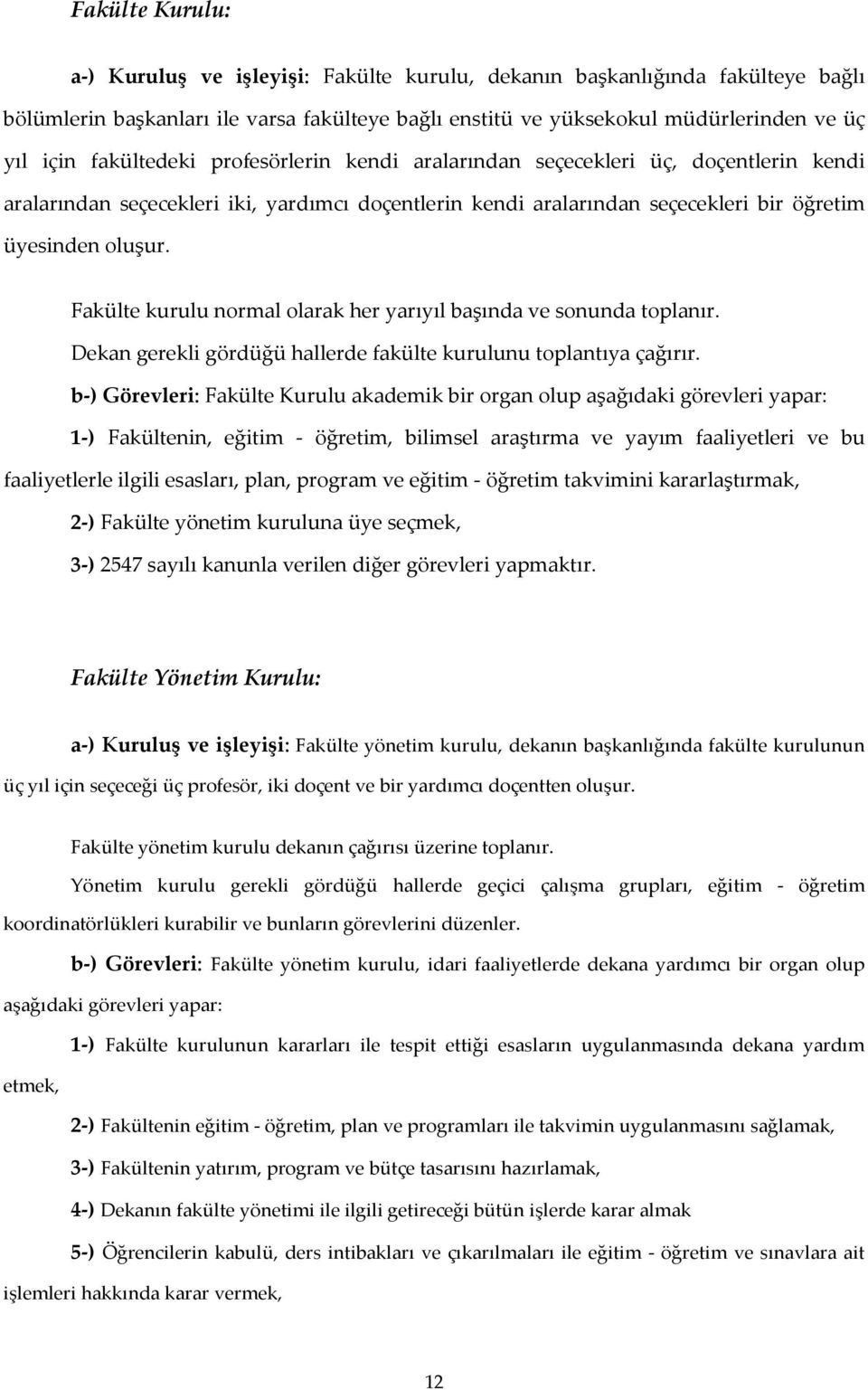 Fakülte Kurulu:

a-) Kuruluş ve işleyişi: Fakülte kurulu, dekanın başkanlığında fakülteye bağlı bölümlerin başkanları ile varsa fakülteye bağlı enstitü ve yüksekokul müdürlerinden ve üç yıl için fakültedeki profesörlerin kendi aralarından seçecekleri üç, doçentlerin kendi aralarından seçecekleri iki, yardımcı doçentlerin kendi aralarından seçecekleri bir öğretim üyesinden oluşur.

Fakülte kurulu normal olarak her yarıyıl başında ve sonunda toplanır.

Dekan gerekli gördüğü hallerde fakülte kurulunu toplantıya çağırır.

b-) Görevleri: Fakülte Kurulu akademik bir organ olup aşağıdaki görevleri yapar:

1-) Fakültenin, eğitim - öğretim, bilimsel araştırma ve yayım faaliyetleri ve bu faaliyetlerle ilgili esasları, plan, program ve eğitim - öğretim takvimini kararlaştırmak,

2-) Fakülte yönetim kuruluna üye seçmek,

3-) 2547 sayılı kanunla verilen diğer görevleri yapmaktır.

Fakülte Yönetim Kurulu:

a-) Kuruluş ve işleyişi: Fakülte yönetim kurulu, dekanın başkanlığında fakülte kurulunun üç yıl için seçeceği üç profesör, iki doçent ve bir yardımcı doçentten oluşur.

Fakülte yönetim kurulu dekanın çağırısı üzerine toplanır.

Yönetim kurulu gerekli gördüğü hallerde geçici çalışma grupları, eğitim - öğretim koordinatörlükleri kurabilir ve bunların görevlerini düzenler.

b-) Görevleri: Fakülte yönetim kurulu, idari faaliyetlerde dekana yardımcı bir organ olup aşağıdaki görevleri yapar:

1-) Fakülte kurulunun kararları ile tespit ettiği esasların uygulanmasında dekana yardım etmek,

2-) Fakültenin eğitim - öğretim, plan ve programları ile takvimin uygulanmasını sağlamak,

3-) Fakültenin yatırım, program ve bütçe tasarısını hazırlamak,

4-) Dekanın fakülte yönetimi ile ilgili getireceği bütün işlerde karar almak

5-) Öğrencilerin kabulü, ders intibakları ve çıkarılmaları ile eğitim - öğretim ve sınavlara ait işlemleri hakkında karar vermek,

12